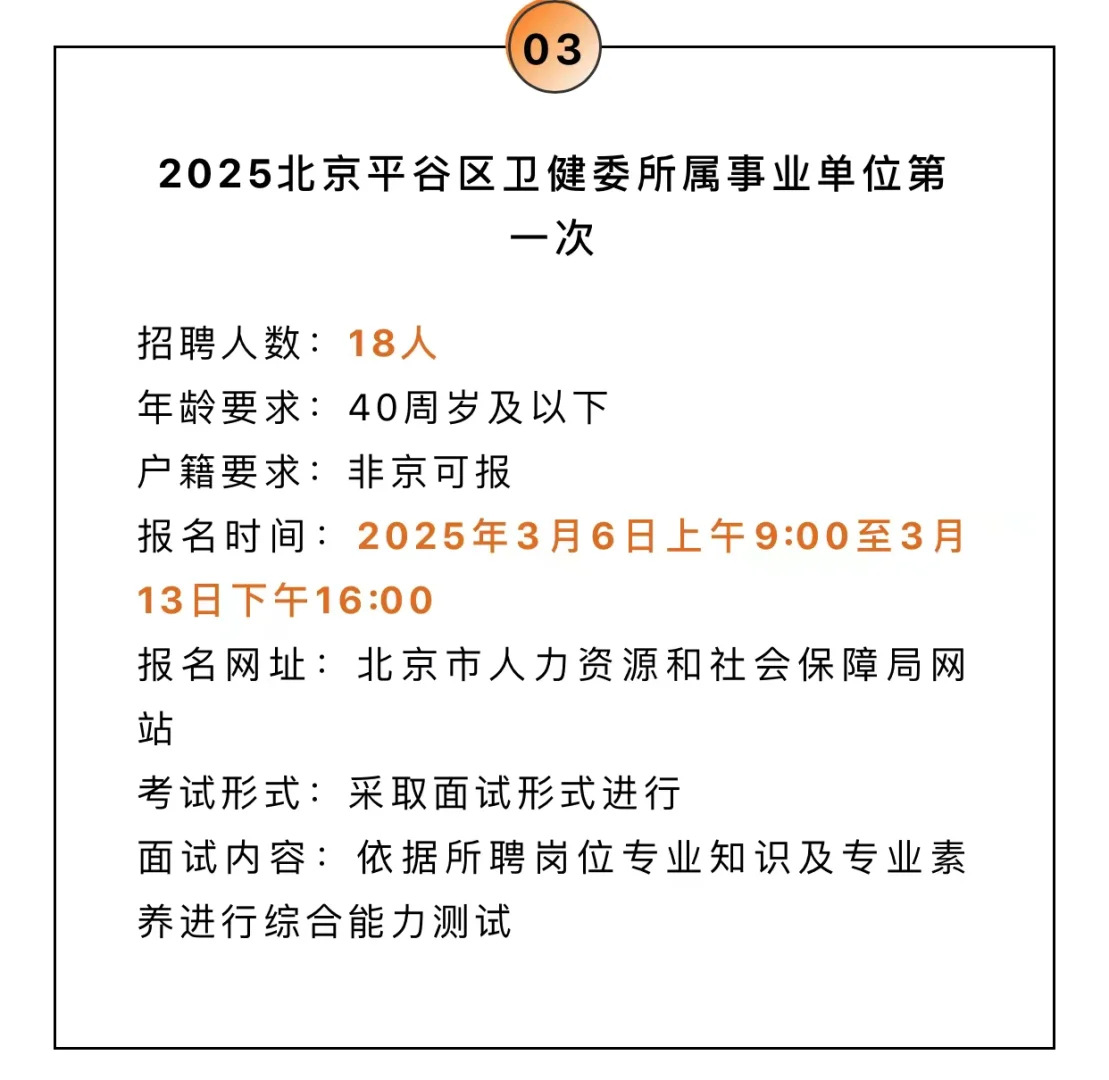 03

2025北京平谷区卫健委所属事业单位第一次

招聘人数：18人
年龄要求：40周岁及以下
户籍要求：非京可报
报名时间：2025年3月6日上午9:00至3月13日下午16:00
报名网址：北京市人力资源和社会保障局网站
考试形式：采取面试形式进行
面试内容：依据所聘岗位专业知识及专业素养进行综合能力测试